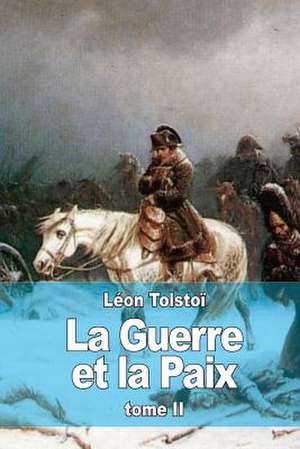 Léon Tolstoï

La Guerre et la Paix

tome II